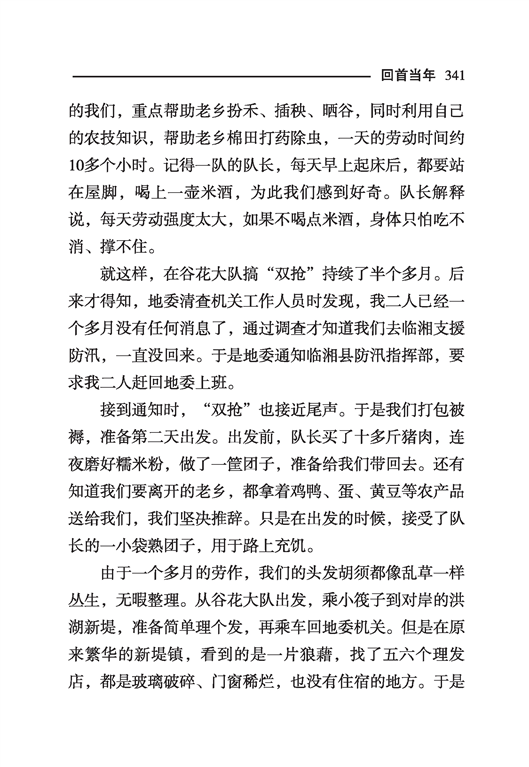 回首当年 341

的我们，重点帮助老乡扮禾、插秧、晒谷，同时利用自己的农技知识，帮助老乡棉田打药除虫，一天的劳动时间约10多个小时。记得一队的队长，每天早上起床后，都要站在屋脚，喝上一壶米酒，为此我们感到好奇。队长解释说，每天劳动强度太大，如果不喝点米酒，身体只怕吃不消、撑不住。

就这样，在谷花大队搞“双抢”持续了半个多月。后来才得知，地委清查机关工作人员时发现，我二人已经一个多月没有任何消息了，通过调查才知道我们去临湘支援防汛，一直没回来。于是地委通知临湘县防汛指挥部，要求我二人赶回地委上班。

接到通知时，“双抢”也接近尾声。于是我们打包被褥，准备第二天出发。出发前，队长买了十多斤猪肉，连夜磨好糯米粉，做了一筐团子，准备给我们带回去。还有知道我们要离开的老乡，都拿着鸡鸭、蛋、黄豆等农产品送给我们，我们坚决推辞。只是在出发的时候，接受了队长的一小袋熟团子，用于路上充饥。

由于一个多月的劳作，我们的头发胡须都像乱草一样丛生，无暇整理。从谷花大队出发，乘小筏子到对岸的洪湖新堤，准备简单理个发，再乘车回地委机关。但是在原来繁华的新堤镇，看到的是一片狼藉，找了五六个理发店，都是玻璃破碎、门窗稀烂，也没有住宿的地方。于是